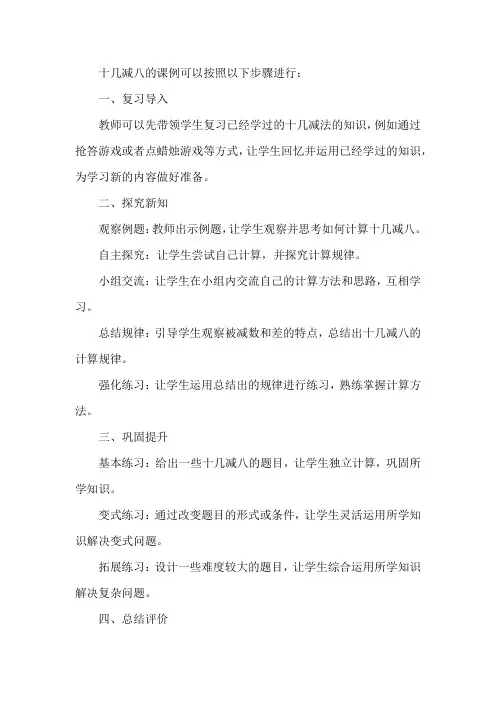 十几减八的课例可以按照以下步骤进行：

一、复习导入

教师可以先带领学生复习已经学过的十几减法的知识，例如通过抢答游戏或者点蜡烛游戏等方式，让学生回忆并运用已经学过的知识，为学习新的内容做好准备。

二、探究新知

观察例题：教师出示例题，让学生观察并思考如何计算十几减八。

自主探究：让学生尝试自己计算，并探究计算规律。

小组交流：让学生在小组内交流自己的计算方法和思路，互相学习。

总结规律：引导学生观察被减数和差的特点，总结出十几减八的计算规律。

强化练习：让学生运用总结出的规律进行练习，熟练掌握计算方法。

三、巩固提升

基本练习：给出一些十几减八的题目，让学生独立计算，巩固所学知识。

变式练习：通过改变题目的形式或条件，让学生灵活运用所学知识解决变式问题。

拓展练习：设计一些难度较大的题目，让学生综合运用所学知识解决复杂问题。

四、总结评价